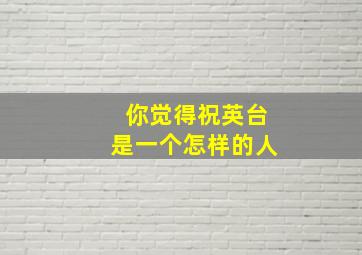 你觉得祝英台
是一个怎样的人